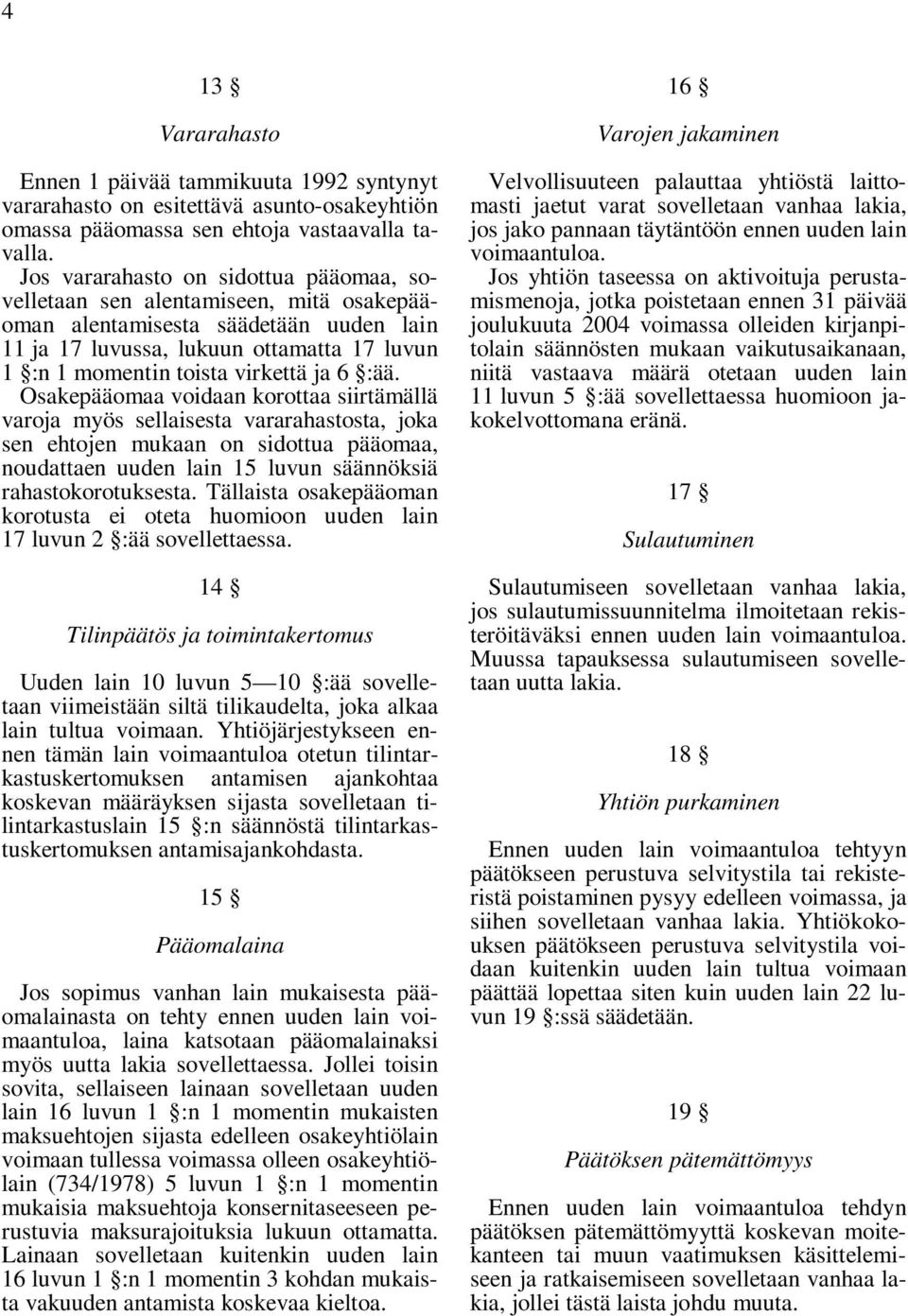 4

13 §

Vararahasto

Ennen 1 päivää tammikuuta 1992 syntynyt vararahasto on esitettävä asunto-osakeyhtiön omassa pääomassa sen ehtoja vastaavalla tavalla.

Jos vararahasto on sidottua pääomaa, sovelletaan sen alentamiseen, mitä osakepääoman alentamisesta säädetään uuden lain 11 ja 17 luvussa, lukuun ottamatta 17 luvun 1 §:n 1 momentin toista virkettä ja 6 §:ää. Osakepääomaa voidaan korottaa siirtämällä varoja myös sellaisesta vararahastosta, joka sen ehtojen mukaan on sidottua pääomaa, noudattaen uuden lain 15 luvun säännöksiä rahastokorotuksesta. Tällaista osakepääoman korotusta ei oteta huomioon uuden lain 17 luvun 2 §:ää sovellettaessa.

14 §

Tilinpäätös ja toimintakertomus

Uuden lain 10 luvun 5—10 §:ää sovelletaan viimeistään siltä tilikaudelta, joka alkaa lain tultua voimaan. Yhtiöjärjestykseen ennen tämän lain voimaantuloa otetun tilintarkastuskertomuksen antamisen ajankohtaa koskevan määräyksen sijasta sovelletaan tilintarkastuslain 15 §:n säännöstä tilintarkastuskertomuksen antamisajankohdasta.

15 §

Pääomalaina

Jos sopimus vanhan lain mukaisesta pääomalainasta on tehty ennen uuden lain voimaantuloa, laina katsotaan pääomalainaksi myös uutta lakia sovellettaessa. Jollei toisin sovita, sellaiseen lainaan sovelletaan uuden lain 16 luvun 1 §:n 1 momentin mukaisten maksuehtojen sijasta edelleen osakeyhtiölain voimaan tullessa voimassa olleen osakeyhtiölain (734/1978) 5 luvun 1 §:n 1 momentin mukaisia maksuehtoja konsernitaseeseen perustuvia maksurajoituksia lukuun ottamatta. Lainaan sovelletaan kuitenkin uuden lain 16 luvun 1 §:n 1 momentin 3 kohdan mukaista vakuuden antamista koskevaa kieltoa.

16 §

Varojen jakaminen

Velvollisuuteen palauttaa yhtiöstä laittomasti jaetut varat sovelletaan vanhaa lakia, jos jako pannaan täytäntöön ennen uuden lain voimaantuloa.

Jos yhtiön taseessa on aktivoituja perustamismenoja, jotka poistetaan ennen 31 päivää joulukuuta 2004 voimassa olleiden kirjanpitolain säännösten mukaan vaikutusaikanaan, niitä vastaava määrä otetaan uuden lain 11 luvun 5 §:ää sovellettaessa huomioon jakokelvottomana eränä.

17 §

Sulautuminen

Sulautumiseen sovelletaan vanhaa lakia, jos sulautumissuunnitelma ilmoitetaan rekisteröitäväksi ennen uuden lain voimaantuloa. Muussa tapauksessa sulautumiseen sovelletaan uutta lakia.

18 §

Yhtiön purkaminen

Ennen uuden lain voimaantuloa tehtyyn päätökseen perustuva selvitystila tai rekisteristä poistaminen pysyy edelleen voimassa, ja siihen sovelletaan vanhaa lakia. Yhtiökokouksen päätökseen perustuva selvitystila voidaan kuitenkin uuden lain tultua voimaan päättää lopettaa siten kuin uuden lain 22 luvun 19 §:ssä säädetään.

19 §

Päätöksen pätemättömyys

Ennen uuden lain voimaantuloa tehdyn päätöksen pätemättömyyttä koskevan moitekanteen tai muun vaatimuksen käsittelemiseen ja ratkaisemiseen sovelletaan vanhaa lakia, jollei tästä laista johdu muuta.